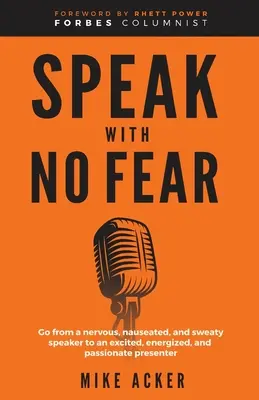 FOREWORD BY RHETT POWER
FORBES COLUMNIST

SPEAK
WITH
NO FEAR

Go from a nervous, nauseated, and sweaty speaker to an excited, energized, and passionate presenter

MIKE ACKER